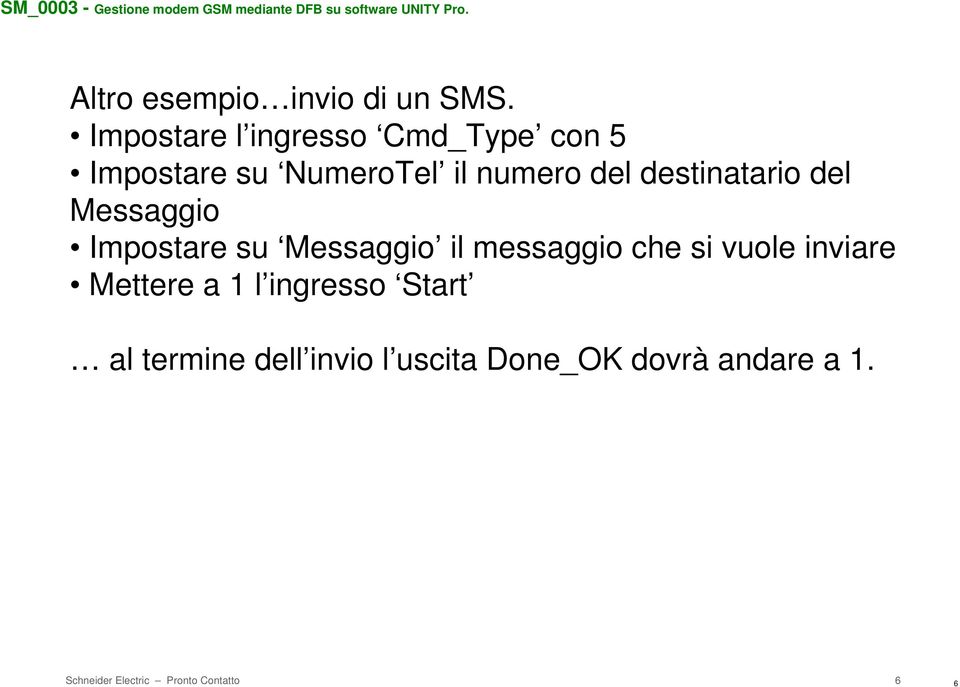 SM_0003 - Gestione modem GSM mediante DFB su software UNITY Pro.

Altro esempio…invio di un SMS.
• Impostare l’ingresso ‘Cmd_Type’ con 5
• Impostare su ‘NumeroTel’ il numero del destinatario del Messaggio
• Impostare su ‘Messaggio’ il messaggio che si vuole inviare
• Mettere a 1 l’ingresso ‘Start’

… al termine dell’invio l’uscita Done_OK dovrà andare a 1.

Schneider Electric – Pronto Contatto 6

6